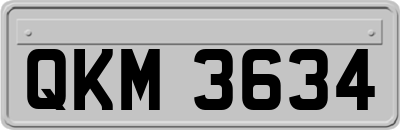 QKM 3634